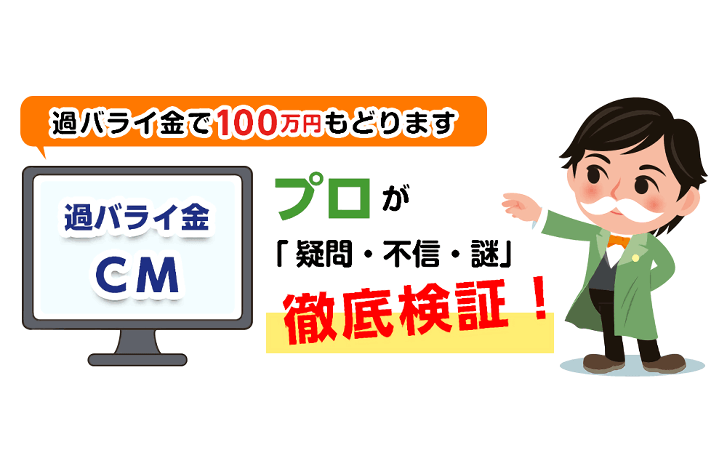 過バライ金で100万円もどります

過バライ金
CM

プロが
「疑問・不信・謎」
徹底検証！